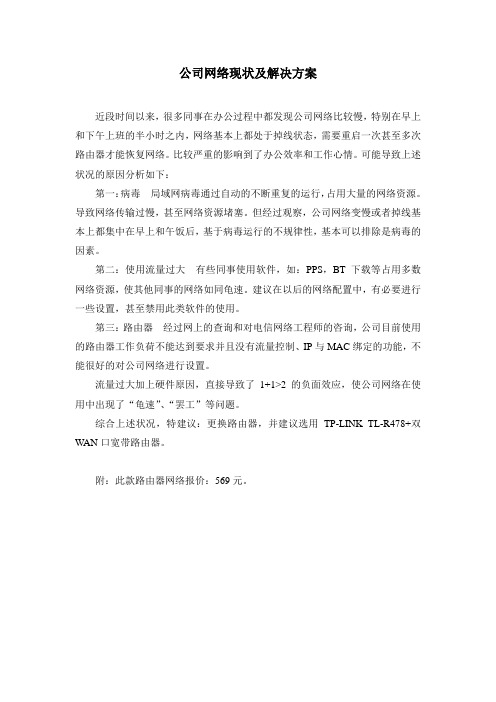 公司网络现状及解决方案

近段时间以来，很多同事在办公过程中都发现公司网络比较慢，特别在早上和下午上班的半小时之内，网络基本上都处于掉线状态，需要重启一次甚至多次路由器才能恢复网络。比较严重的影响到了办公效率和工作心情。可能导致上述状况的原因分析如下：

第一：病毒　局域网病毒通过自动的不断重复的运行，占用大量的网络资源。导致网络传输过慢，甚至网络资源堵塞。但经过观察，公司网络变慢或者掉线基本上都集中在早上和午饭后，基于病毒运行的不规律性，基本可以排除是病毒的因素。

第二：使用流量过大　有些同事使用软件，如：PPS，BT 下载等占用多数网络资源，使其他同事的网络如同龟速。建议在以后的网络配置中，有必要进行一些设置，甚至禁用此类软件的使用。

第三：路由器　经过网上的查询和对电信网络工程师的咨询，公司目前使用的路由器工作负荷不能达到要求并且没有流量控制、IP 与 MAC 绑定的功能，不能很好的对公司网络进行设置。

流量过大加上硬件原因，直接导致了 1+1>2 的负面效应，使公司网络在使用中出现了“龟速”、“罢工”等问题。

综合上述状况，特建议：更换路由器，并建议选用 TP-LINK TL-R478+双 WAN 口宽带路由器。

附：此款路由器网络报价：569 元。